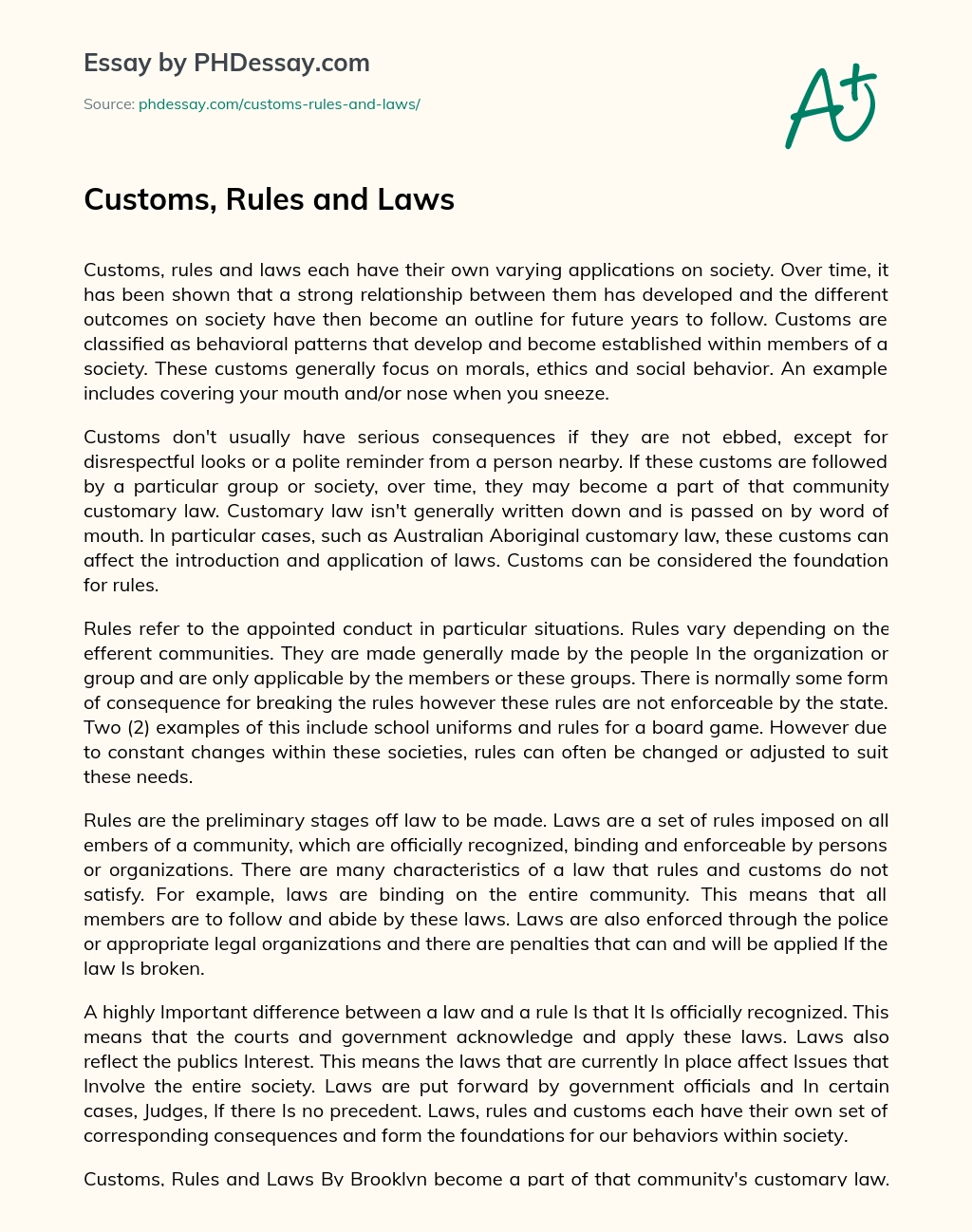 Essay by PHDessay.com

Source: phdessay.com/customs-rules-and-laws/

A+

Customs, Rules and Laws

Customs, rules and laws each have their own varying applications on society. Over time, it has been shown that a strong relationship between them has developed and the different outcomes on society have then become an outline for future years to follow. Customs are classified as behavioral patterns that develop and become established within members of a society. These customs generally focus on morals, ethics and social behavior. An example includes covering your mouth and/or nose when you sneeze.

Customs don't usually have serious consequences if they are not ebbed, except for disrespectful looks or a polite reminder from a person nearby. If these customs are followed by a particular group or society, over time, they may become a part of that community customary law. Customary law isn't generally written down and is passed on by word of mouth. In particular cases, such as Australian Aboriginal customary law, these customs can affect the introduction and application of laws. Customs can be considered the foundation for rules.

Rules refer to the appointed conduct in particular situations. Rules vary depending on the efferent communities. They are made generally made by the people In the organization or group and are only applicable by the members or these groups. There is normally some form of consequence for breaking the rules however these rules are not enforceable by the state. Two (2) examples of this include school uniforms and rules for a board game. However due to constant changes within these societies, rules can often be changed or adjusted to suit these needs.

Rules are the preliminary stages off law to be made. Laws are a set of rules imposed on all embers of a community, which are officially recognized, binding and enforceable by persons or organizations. There are many characteristics of a law that rules and customs do not satisfy. For example, laws are binding on the entire community. This means that all members are to follow and abide by these laws. Laws are also enforced through the police or appropriate legal organizations and there are penalties that can and will be applied If the law Is broken.

A highly Important difference between a law and a rule Is that It Is officially recognized. This means that the courts and government acknowledge and apply these laws. Laws also reflect the publics Interest. This means the laws that are currently In place affect Issues that Involve the entire society. Laws are put forward by government officials and In certain cases, Judges, If there Is no precedent. Laws, rules and customs each have their own set of corresponding consequences and form the foundations for our behaviors within society.

Customs, Rules and Laws By Brooklyn become a part of that community's customary law.